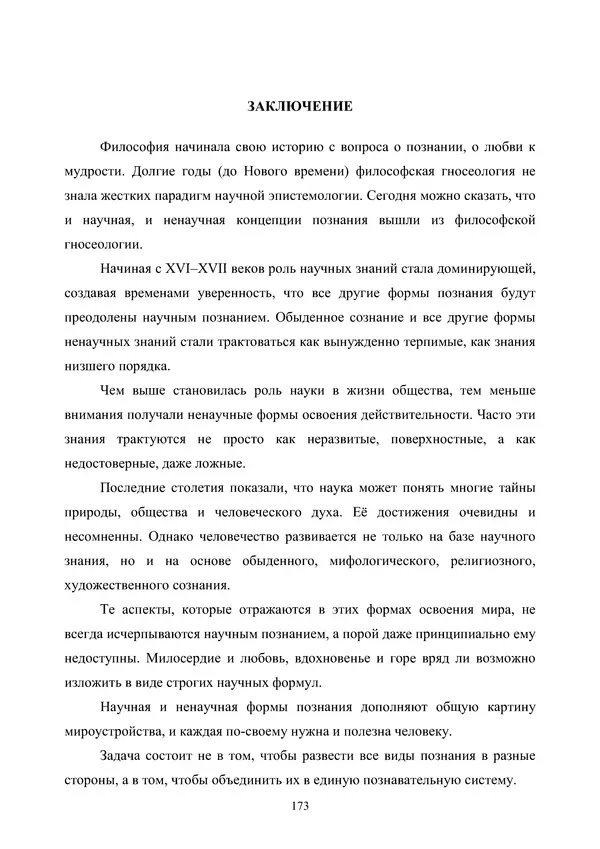 ЗАКЛЮЧЕНИЕ

Философия начинала свою историю с вопроса о познании, о любви к мудрости. Долгие годы (до Нового времени) философская гносеология не знала жестких парадигм научной эпистемологии. Сегодня можно сказать, что и научная, и ненаучная концепции познания вышли из философской гносеологии.

Начиная с XVI–XVII веков роль научных знаний стала доминирующей, создавая временами уверенность, что все другие формы познания будут преодолены научным познанием. Обыденное сознание и все другие формы ненаучных знаний стали трактоваться как вынужденно терпимые, как знания низшего порядка.

Чем выше становилась роль науки в жизни общества, тем меньше внимания получали ненаучные формы освоения действительности. Часто эти знания трактуются не просто как неразвитые, поверхностные, а как недостоверные, даже ложные.

Последние столетия показали, что наука может понять многие тайны природы, общества и человеческого духа. Её достижения очевидны и несомненны. Однако человечество развивается не только на базе научного знания, но и на основе обыденного, мифологического, религиозного, художественного сознания.

Те аспекты, которые отражаются в этих формах освоения мира, не всегда исчерпываются научным познанием, а порой даже принципиально ему недоступны. Милосердие и любовь, вдохновенье и горе вряд ли возможно изложить в виде строгих научных формул.

Научная и ненаучная формы познания дополняют общую картину мироустройства, и каждая по-своему нужна и полезна человеку.

Задача состоит не в том, чтобы развести все виды познания в разные стороны, а в том, чтобы объединить их в единую познавательную систему.

173